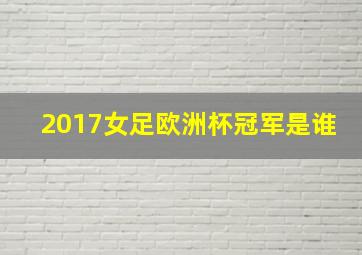 2017女足欧洲杯冠军是谁